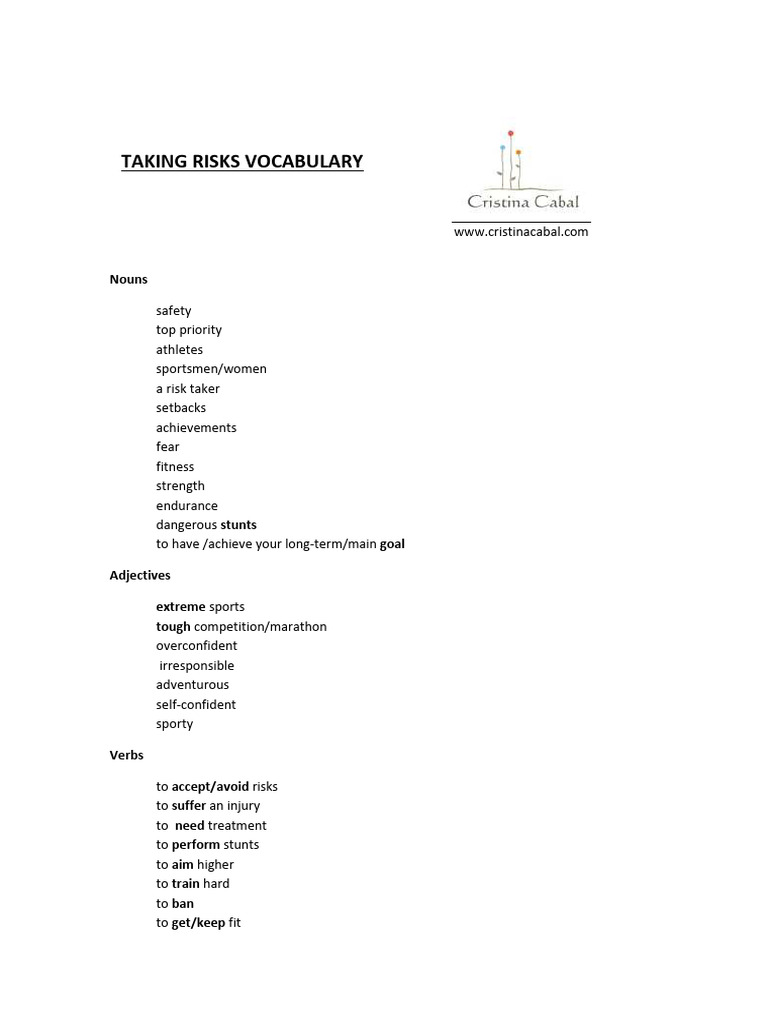 TAKING RISKS VOCABULARY

Cristina Cabal

www.cristinacabal.com

Nouns

safety
top priority
athletes
sportsmen/women
a risk taker
setbacks
achievements
fear
fitness
strength
endurance
dangerous stunts
to have /achieve your long-term/main goal

Adjectives

extreme sports
tough competition/marathon
overconfident
irresponsible
adventurous
self-confident
sporty

Verbs

to accept/avoid risks
to suffer an injury
to need treatment
to perform stunts
to aim higher
to train hard
to ban
to get/keep fit